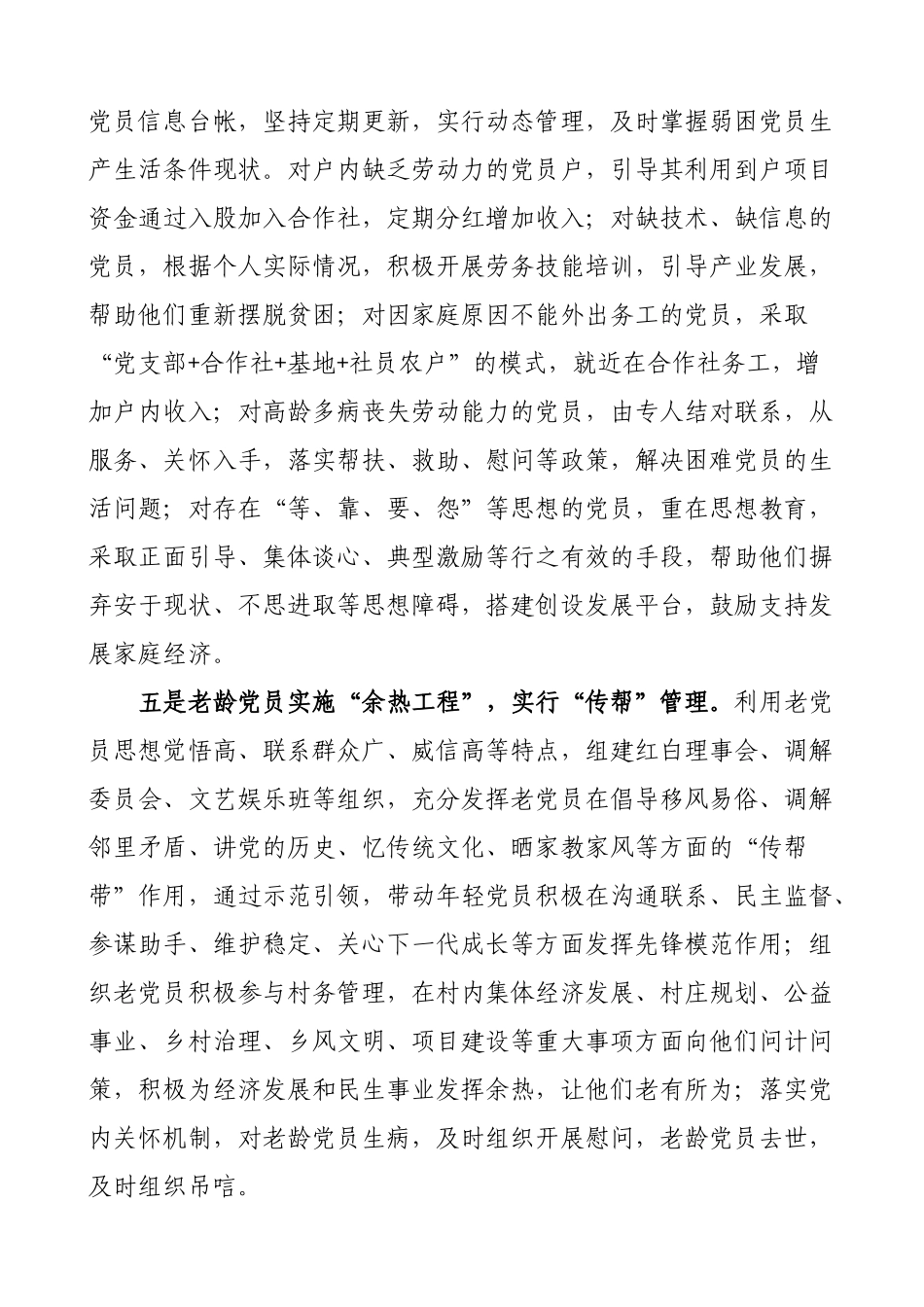 党员信息台帐，坚持定期更新，实行动态管理，及时掌握弱困党员生产生活条件现状。对户内缺乏劳动力的党员户，引导其利用到户项目资金通过入股加入合作社，定期分红增加收入；对缺技术、缺信息的党员，根据个人实际情况，积极开展劳务技能培训，引导产业发展，帮助他们重新摆脱贫困；对因家庭原因不能外出务工的党员，采取“党支部+合作社+基地+社员农户”的模式，就近在合作社务工，增加户内收入；对高龄多病丧失劳动能力的党员，由专人结对联系，从服务、关怀入手，落实帮扶、救助、慰问等政策，解决困难党员的生活问题；对存在“等、靠、要、怨”等思想的党员，重在思想教育，采取正面引导、集体谈心、典型激励等行之有效的手段，帮助他们摒弃安于现状、不思进取等思想障碍，搭建创设发展平台，鼓励支持发展家庭经济。

五是老龄党员实施“余热工程”，实行“传帮”管理。利用老党员思想觉悟高、联系群众广、威信高等特点，组建红白理事会、调解委员会、文艺娱乐班等组织，充分发挥老党员在倡导移风易俗、调解邻里矛盾、讲党的历史、忆传统文化、晒家教家风等方面的“传帮带”作用，通过示范引领，带动年轻党员积极在沟通联系、民主监督、参谋助手、维护稳定、关心下一代成长等方面发挥先锋模范作用；组织老党员积极参与村务管理，在村内集体经济发展、村庄规划、公益事业、乡村治理、乡风文明、项目建设等重大事项方面向他们问计问策，积极为经济发展和民生事业发挥余热，让他们老有所为；落实党内关怀机制，对老龄党员生病，及时组织开展慰问，老龄党员去世，及时组织吊唁。